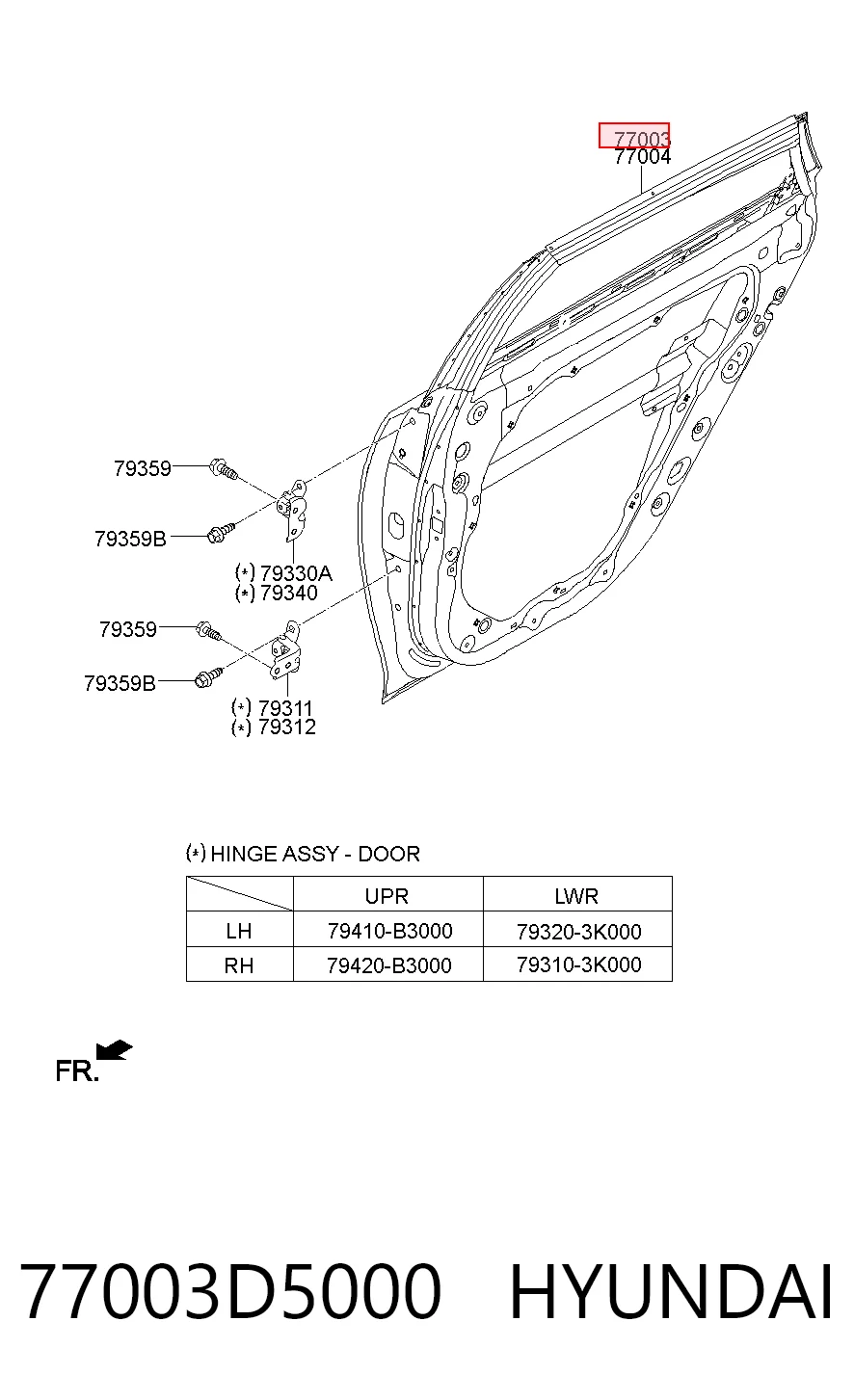 77003
77004

79359

79359B

(*) 79330A
(*) 79340

79359

79359B

(*) 79311
(*) 79312

(*) HINGE ASSY - DOOR

| | UPR | LWR |
|---|---|---|
| LH | 79410-B3000 | 79320-3K000 |
| RH | 79420-B3000 | 79310-3K000 |

FR.

77003D5000 HYUNDAI